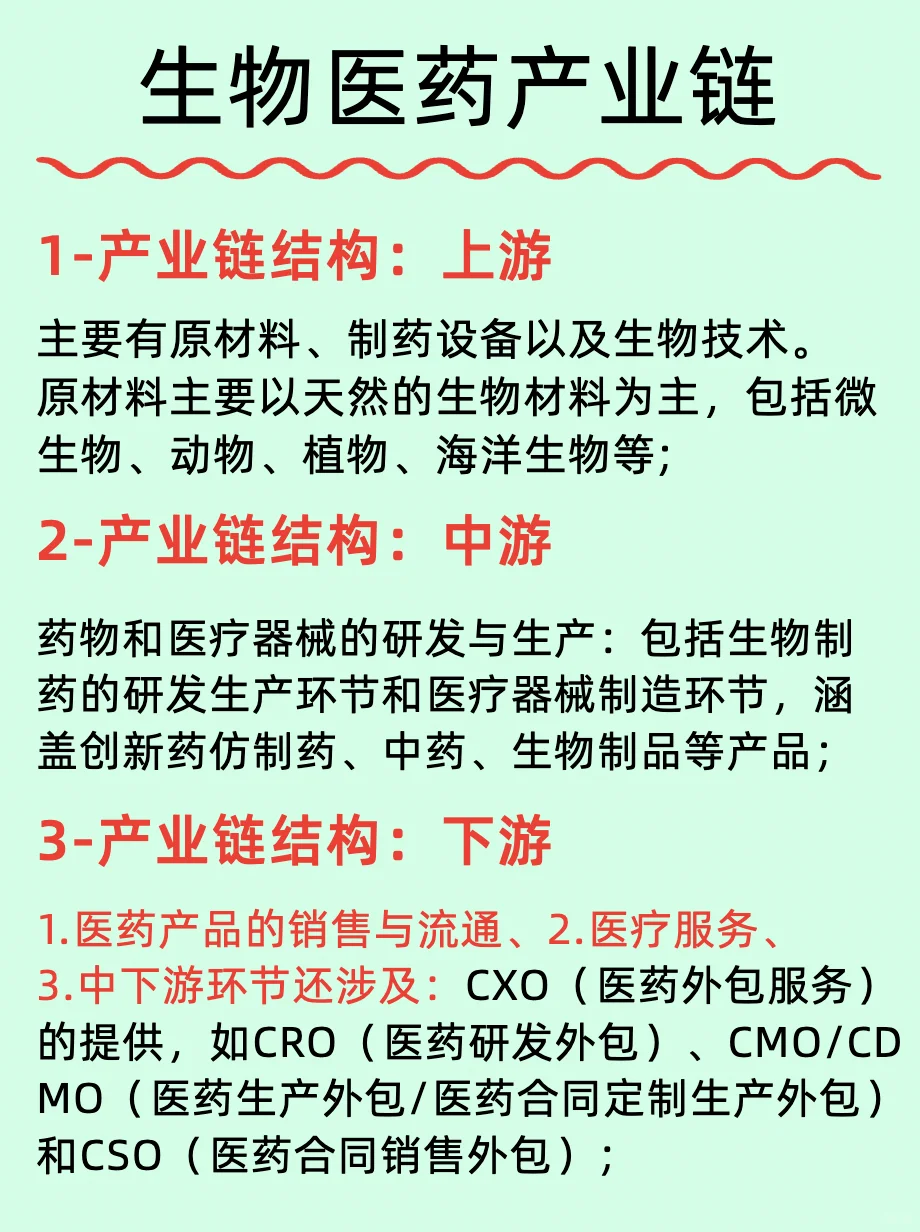 生物医药产业链

1-产业链结构：上游

主要有原材料、制药设备以及生物技术。原材料主要以天然的生物材料为主，包括微生物、动物、植物、海洋生物等;

2-产业链结构：中游

药物和医疗器械的研发与生产：包括生物制药的研发生产环节和医疗器械制造环节，涵盖创新药仿制药、中药、生物制品等产品;

3-产业链结构：下游

1.医药产品的销售与流通、2.医疗服务、3.中下游环节还涉及：CXO（医药外包服务）的提供，如CRO（医药研发外包）、CMO/CDMO（医药生产外包/医药合同定制生产外包）和CSO（医药合同销售外包）;